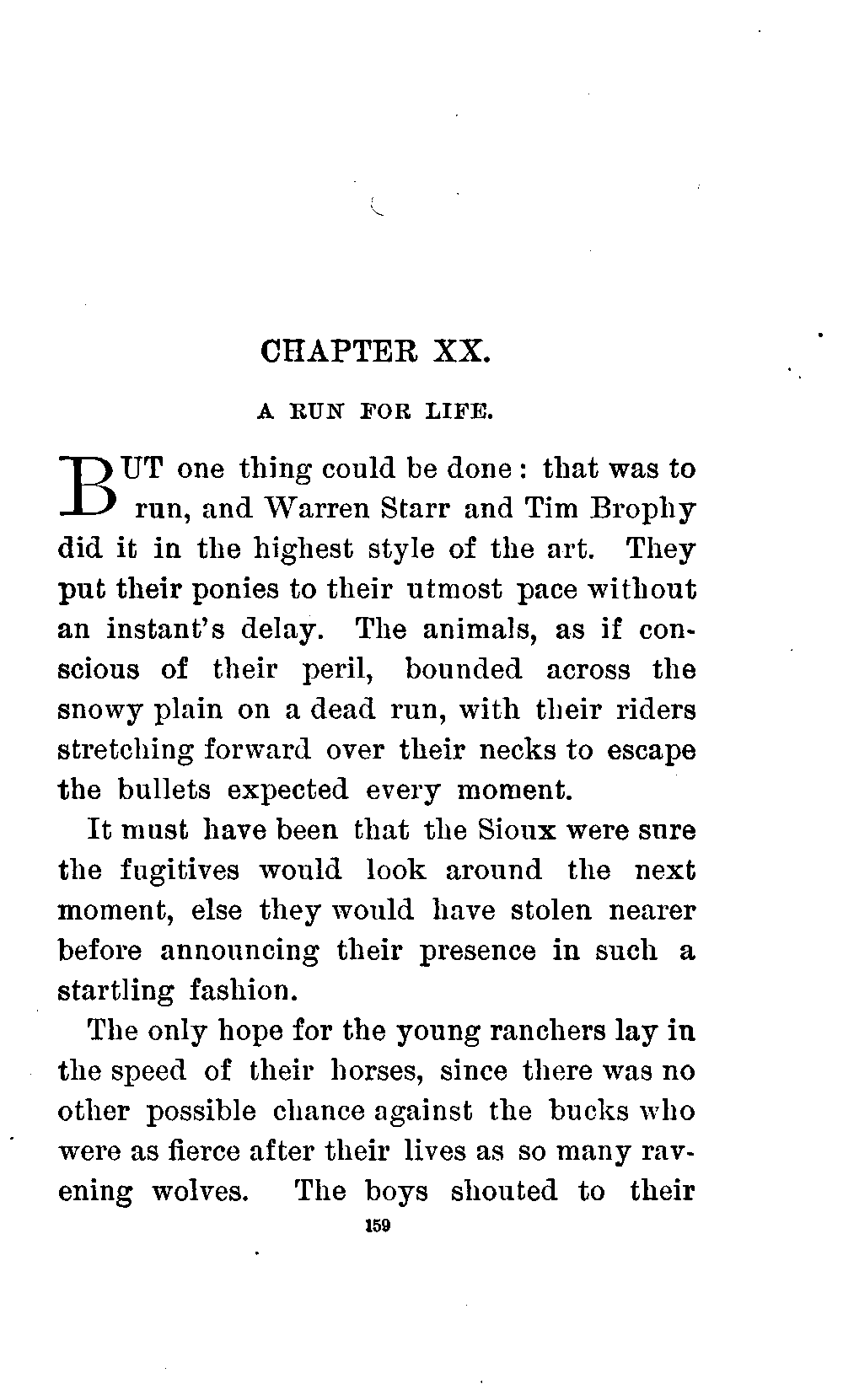 CHAPTER XX.

A RUN FOR LIFE.

BUT one thing could be done: that was to run, and Warren Starr and Tim Brophy did it in the highest style of the art. They put their ponies to their utmost pace without an instant's delay. The animals, as if conscious of their peril, bounded across the snowy plain on a dead run, with their riders stretching forward over their necks to escape the bullets expected every moment.

It must have been that the Sioux were sure the fugitives would look around the next moment, else they would have stolen nearer before announcing their presence in such a startling fashion.

The only hope for the young ranchers lay in the speed of their horses, since there was no other possible chance against the bucks who were as fierce after their lives as so many ravening wolves. The boys shouted to their

159